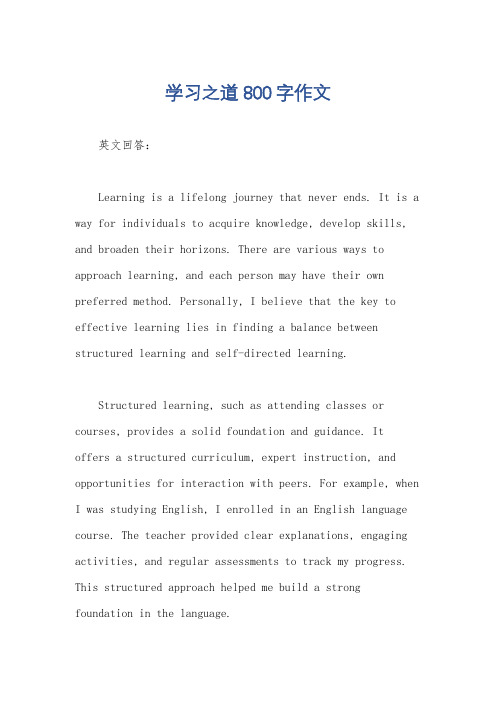 学习之道800字作文

英文回答：

Learning is a lifelong journey that never ends. It is a way for individuals to acquire knowledge, develop skills, and broaden their horizons. There are various ways to approach learning, and each person may have their own preferred method. Personally, I believe that the key to effective learning lies in finding a balance between structured learning and self-directed learning.

Structured learning, such as attending classes or courses, provides a solid foundation and guidance. It offers a structured curriculum, expert instruction, and opportunities for interaction with peers. For example, when I was studying English, I enrolled in an English language course. The teacher provided clear explanations, engaging activities, and regular assessments to track my progress. This structured approach helped me build a strong foundation in the language.